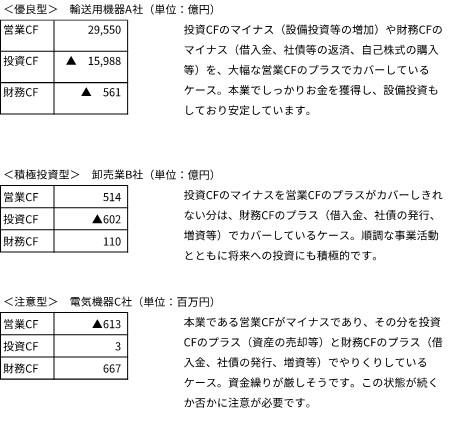 ＜優良型＞　輸送用機器A社（単位：億円）

| 営業CF | 29,550 |
|---|---|
| 投資CF | ▲　15,988 |
| 財務CF | ▲　561 |

投資CFのマイナス（設備投資等の増加）や財務CFのマイナス（借入金、社債等の返済、自己株式の購入等）を、大幅な営業CFのプラスでカバーしているケース。本業でしっかりお金を獲得し、設備投資もしており安定しています。

＜積極投資型＞　卸売業B社（単位：億円）

| 営業CF | 514 |
|---|---|
| 投資CF | ▲602 |
| 財務CF | 110 |

投資CFのマイナスを営業CFのプラスがカバーしきれない分は、財務CFのプラス（借入金、社債の発行、増資等）でカバーしているケース。順調な事業活動とともに将来への投資にも積極的です。

＜注意型＞　電気機器C社（単位：百万円）

| 営業CF | ▲613 |
|---|---|
| 投資CF | 3 |
| 財務CF | 667 |

本業である営業CFがマイナスであり、その分を投資CFのプラス（資産の売却等）と財務CFのプラス（借入金、社債の発行、増資等）でやりくりしているケース。資金繰りが厳しそうです。この状態が続くか否かに注意が必要です。